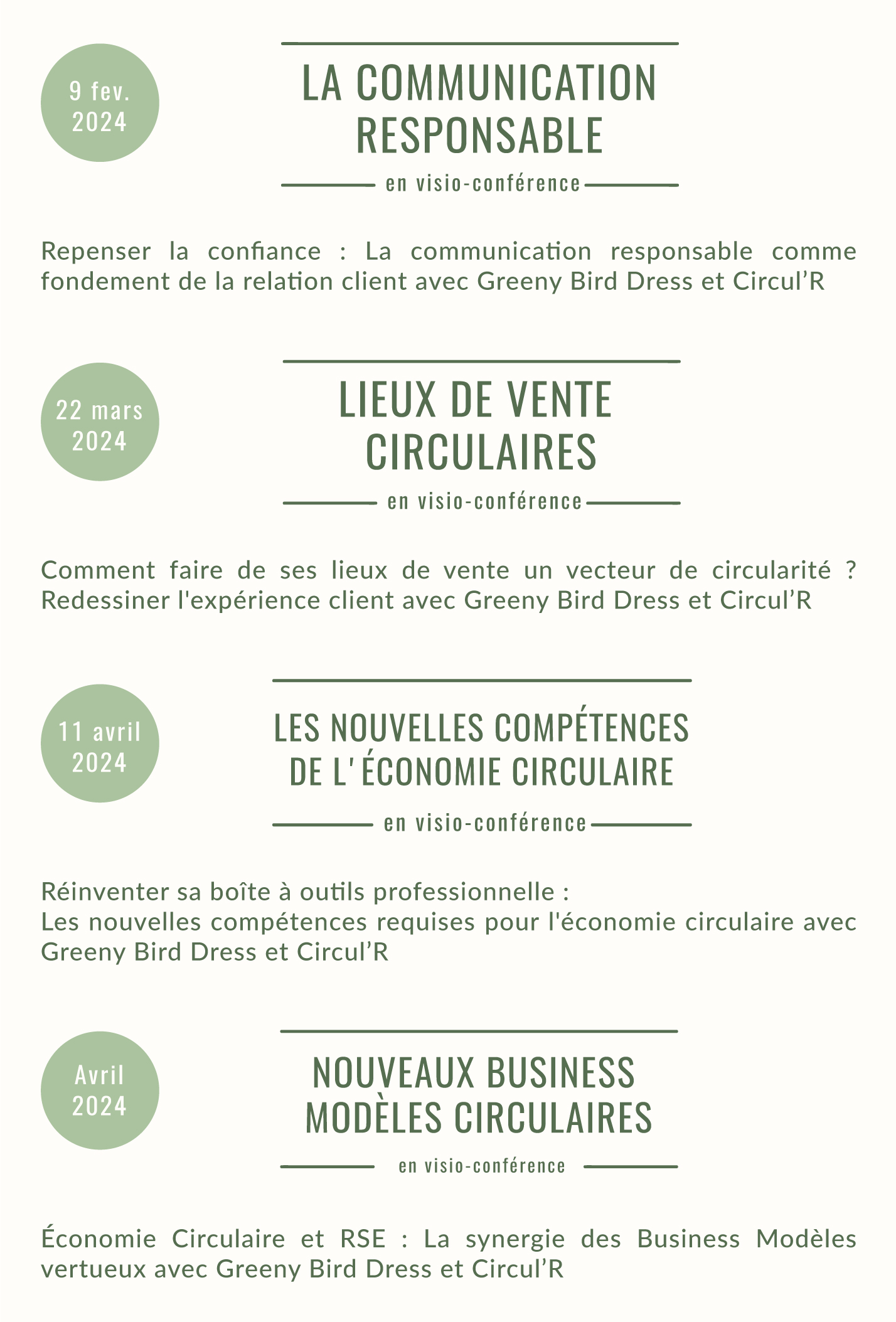 9 fev.
2024

LA COMMUNICATION
RESPONSABLE

en visio-conférence

Repenser la confiance : La communication responsable comme fondement de la relation client avec Greeny Bird Dress et Circul'R

22 mars
2024

LIEUX DE VENTE
CIRCULAIRES

en visio-conférence

Comment faire de ses lieux de vente un vecteur de circularité ? Redessiner l'expérience client avec Greeny Bird Dress et Circul'R

11 avril
2024

LES NOUVELLES COMPÉTENCES
DE L' ÉCONOMIE CIRCULAIRE

en visio-conférence

Réinventer sa boîte à outils professionnelle :
Les nouvelles compétences requises pour l'économie circulaire avec Greeny Bird Dress et Circul'R

Avril
2024

NOUVEAUX BUSINESS
MODÈLES CIRCULAIRES

en visio-conférence

Économie Circulaire et RSE : La synergie des Business Modèles vertueux avec Greeny Bird Dress et Circul'R